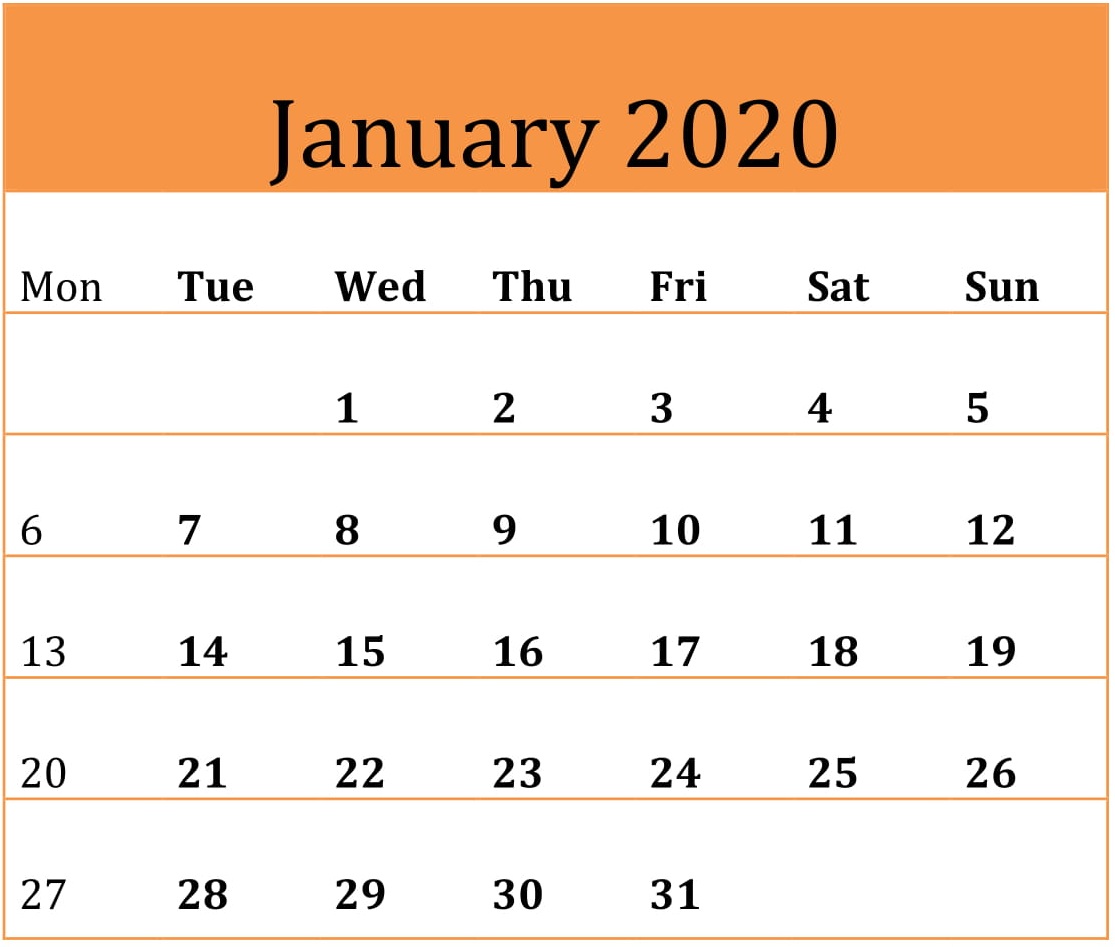 January 2020

| Mon | Tue | Wed | Thu | Fri | Sat | Sun |
|---|---|---|---|---|---|---|
|  |  | 1 | 2 | 3 | 4 | 5 |
| 6 | 7 | 8 | 9 | 10 | 11 | 12 |
| 13 | 14 | 15 | 16 | 17 | 18 | 19 |
| 20 | 21 | 22 | 23 | 24 | 25 | 26 |
| 27 | 28 | 29 | 30 | 31 |  |  |